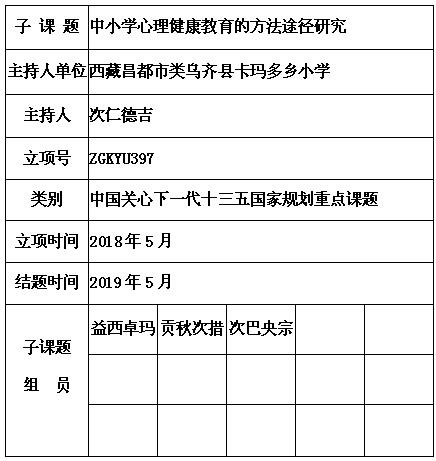 | 子 课 题 | 中小学心理健康教育的方法途径研究 | | | | |
|---|---|---|---|---|---|
| 主持人单位 | 西藏昌都市类乌齐县卡玛多乡小学 | | | | |
| 主持人 | 次仁德吉 | | | | |
| 立项号 | ZGKYU397 | | | | |
| 类别 | 中国关心下一代十三五国家规划重点课题 | | | | |
| 立项时间 | 2018年5月 | | | | |
| 结题时间 | 2019年5月 | | | | |
| 子课题 组 员 | 益西卓玛 | 贡秋次措 | 次巴央宗 | | |
| | | | | | |
| | | | | | |